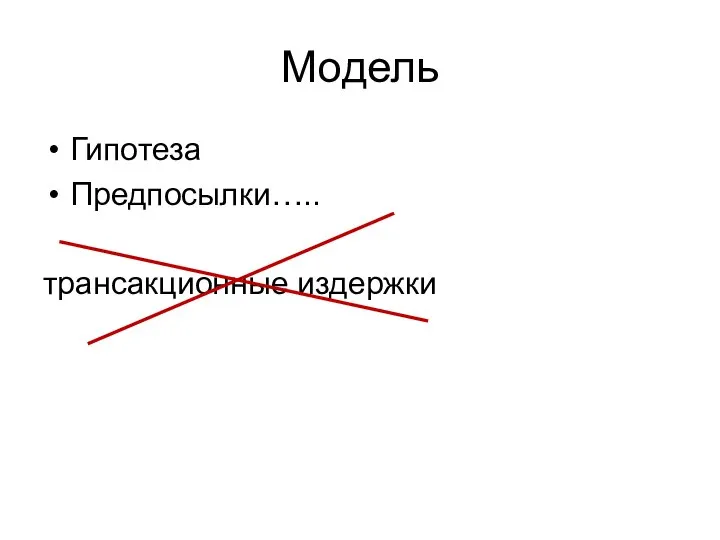 Модель

• Гипотеза
• Предпосылки…..

трансакционные издержки